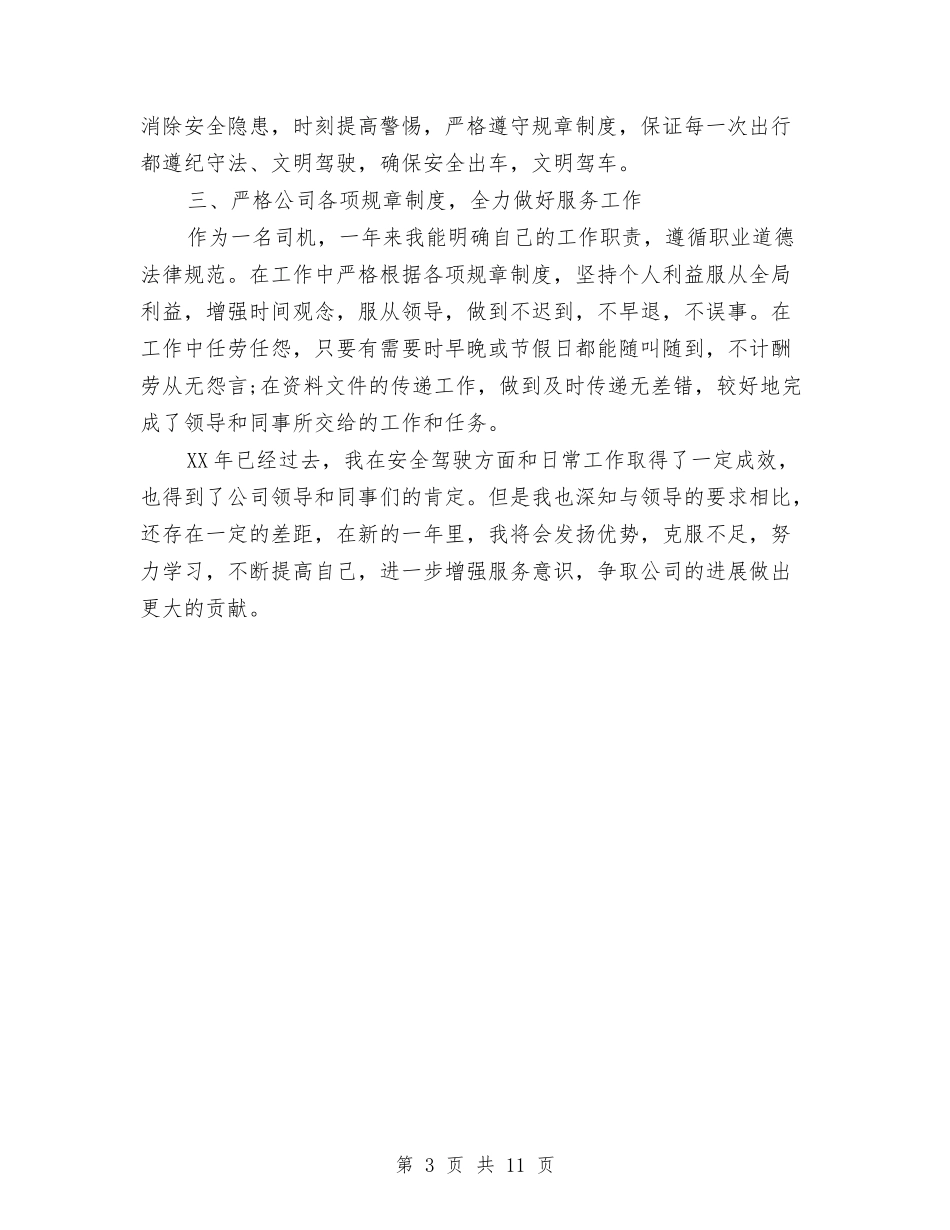 消除安全隐患，时刻提高警惕，严格遵守规章制度，保证每一次出行都遵纪守法、文明驾驶，确保安全出车，文明驾车。

三、严格公司各项规章制度，全力做好服务工作

作为一名司机，一年来我能明确自己的工作职责，遵循职业道德法律规范。在工作中严格根据各项规章制度，坚持个人利益服从全局利益，增强时间观念，服从领导，做到不迟到，不早退，不误事。在工作中任劳任怨，只要有需要时早晚或节假日都能随叫随到，不计酬劳从无怨言;在资料文件的传递工作，做到及时传递无差错，较好地完成了领导和同事所交给的工作和任务。

XX年已经过去，我在安全驾驶方面和日常工作取得了一定成效，也得到了公司领导和同事们的肯定。但是我也深知与领导的要求相比，还存在一定的差距，在新的一年里，我将会发扬优势，克服不足，努力学习，不断提高自己，进一步增强服务意识，争取公司的进展做出更大的贡献。

第 3 页 共 11 页